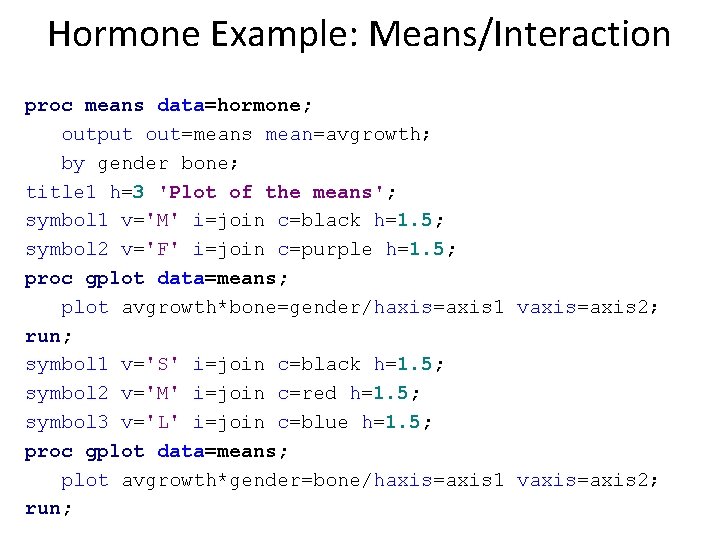 Hormone Example: Means/Interaction

proc means data=hormone;
output out=means mean=avgrowth;
by gender bone;
title1 h=3 'Plot of the means';
symbol1 v='M' i=join c=black h=1.5;
symbol2 v='F' i=join c=purple h=1.5;
proc gplot data=means;
plot avgrowth*bone=gender/haxis=axis1 vaxis=axis2;
run;
symbol1 v='S' i=join c=black h=1.5;
symbol2 v='M' i=join c=red h=1.5;
symbol3 v='L' i=join c=blue h=1.5;
proc gplot data=means;
plot avgrowth*gender=bone/haxis=axis1 vaxis=axis2;
run;